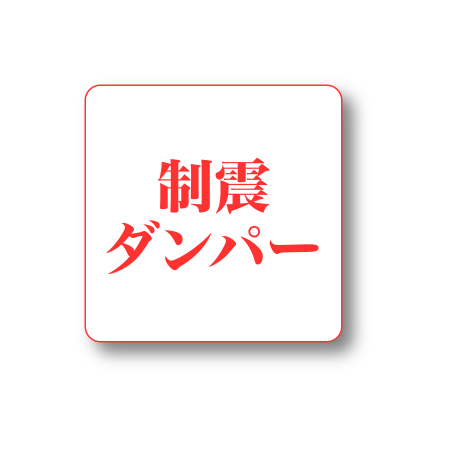 制震
ダンパー